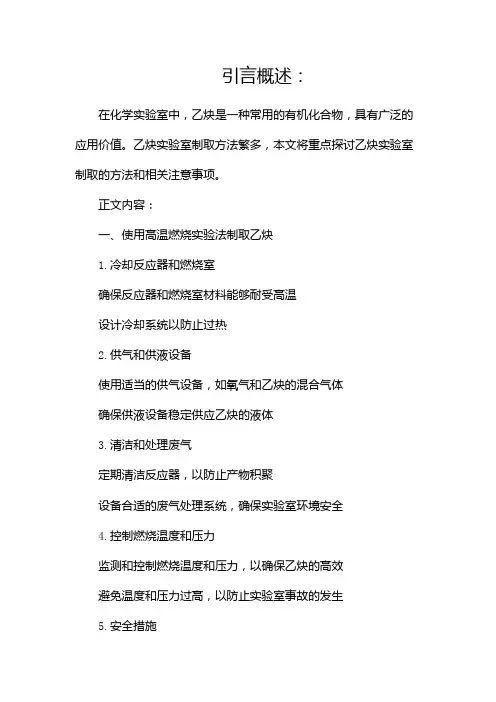 引言概述：

在化学实验室中，乙炔是一种常用的有机化合物，具有广泛的应用价值。乙炔实验室制取方法繁多，本文将重点探讨乙炔实验室制取的方法和相关注意事项。

正文内容：

一、使用高温燃烧实验法制取乙炔

1. 冷却反应器和燃烧室

确保反应器和燃烧室材料能够耐受高温

设计冷却系统以防止过热

2. 供气和供液设备

使用适当的供气设备，如氧气和乙炔的混合气体

确保供液设备稳定供应乙炔的液体

3. 清洁和处理废气

定期清洁反应器，以防止产物积聚

设备合适的废气处理系统，确保实验室环境安全

4. 控制燃烧温度和压力

监测和控制燃烧温度和压力，以确保乙炔的高效

避免温度和压力过高，以防止实验室事故的发生

5. 安全措施